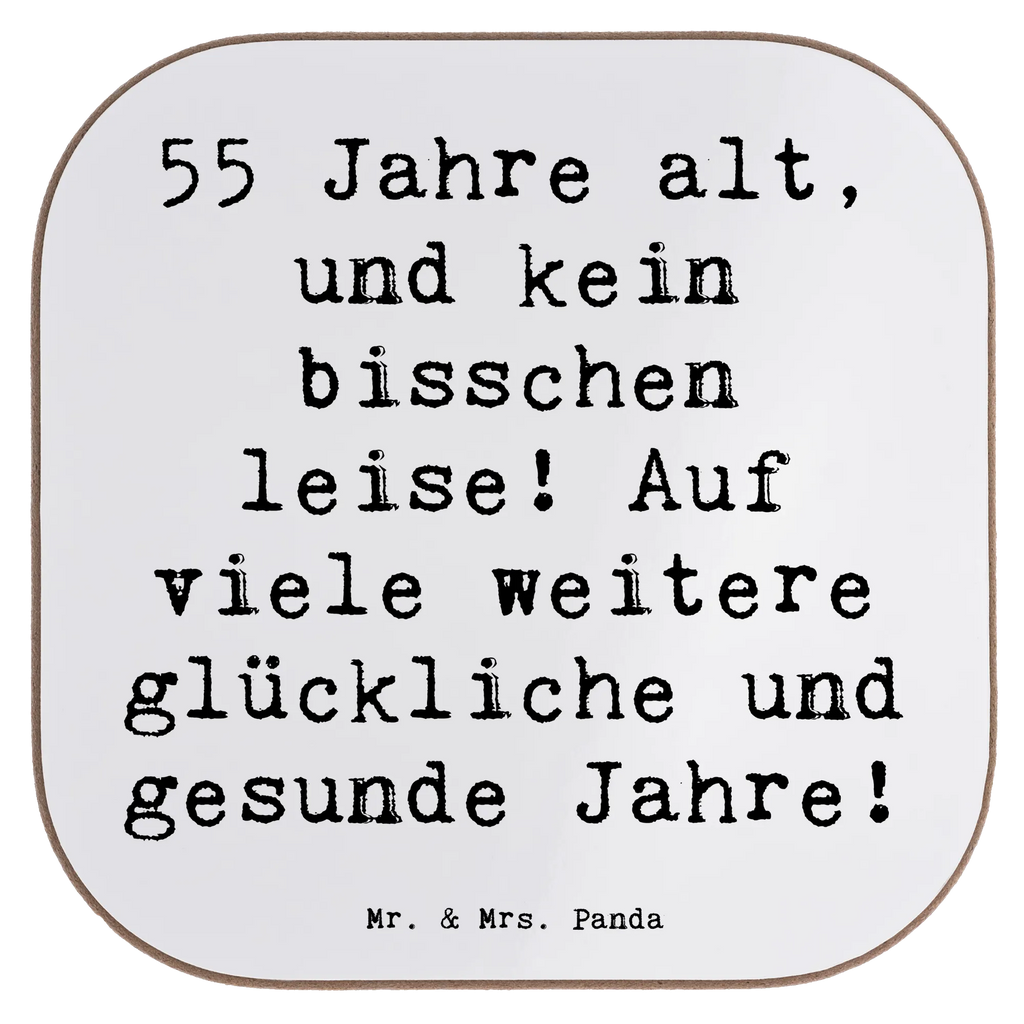 55 Jahre alt, und kein bisschen leise! Auf viele weitere glückliche und gesunde Jahre!

Mr. & Mrs. Panda